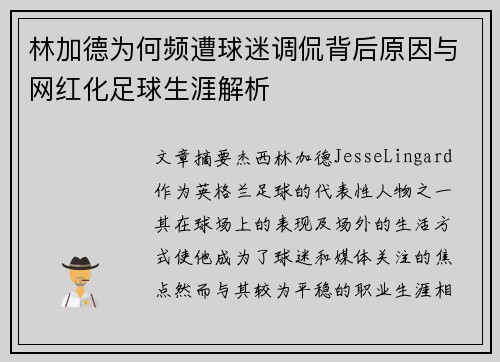 林加德为何频遭球迷调侃背后原因与网红化足球生涯解析

文章摘要杰西林加德JesseLingard作为英格兰足球的代表性人物之一其在球场上的表现及场外的生活方式使他成为了球迷和媒体关注的焦点然而与其较为平稳的职业生涯相